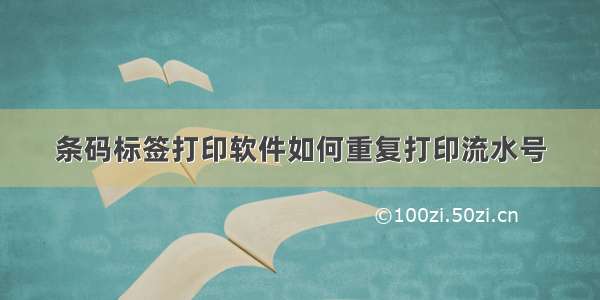 条码标签打印软件如何重复打印流水号

©100zi.50zi.cn